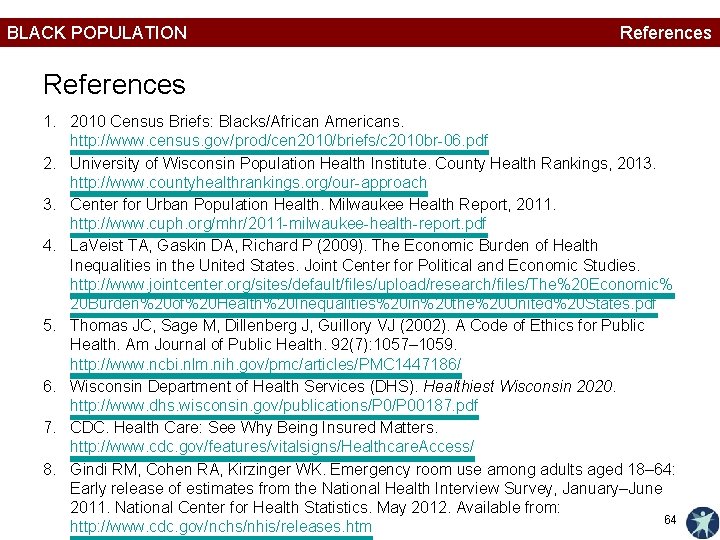 BLACK POPULATION References

References

1. 2010 Census Briefs: Blacks/African Americans. http://www.census.gov/prod/cen2010/briefs/c2010br-06.pdf
2. University of Wisconsin Population Health Institute. County Health Rankings, 2013. http://www.countyhealthrankings.org/our-approach
3. Center for Urban Population Health. Milwaukee Health Report, 2011. http://www.cuph.org/mhr/2011-milwaukee-health-report.pdf
4. LaVeist TA, Gaskin DA, Richard P (2009). The Economic Burden of Health Inequalities in the United States. Joint Center for Political and Economic Studies. http://www.jointcenter.org/sites/default/files/upload/research/files/The%20Economic%20Burden%20of%20Health%20Inequalities%20in%20the%20United%20States.pdf
5. Thomas JC, Sage M, Dillenberg J, Guillory VJ (2002). A Code of Ethics for Public Health. Am Journal of Public Health. 92(7):1057–1059. http://www.ncbi.nlm.nih.gov/pmc/articles/PMC1447186/
6. Wisconsin Department of Health Services (DHS). Healthiest Wisconsin 2020. http://www.dhs.wisconsin.gov/publications/P0/P00187.pdf
7. CDC. Health Care: See Why Being Insured Matters. http://www.cdc.gov/features/vitalsigns/HealthcareAccess/
8. Gindi RM, Cohen RA, Kirzinger WK. Emergency room use among adults aged 18–64: Early release of estimates from the National Health Interview Survey, January–June 2011. National Center for Health Statistics. May 2012. Available from: http://www.cdc.gov/nchs/nhis/releases.htm

64